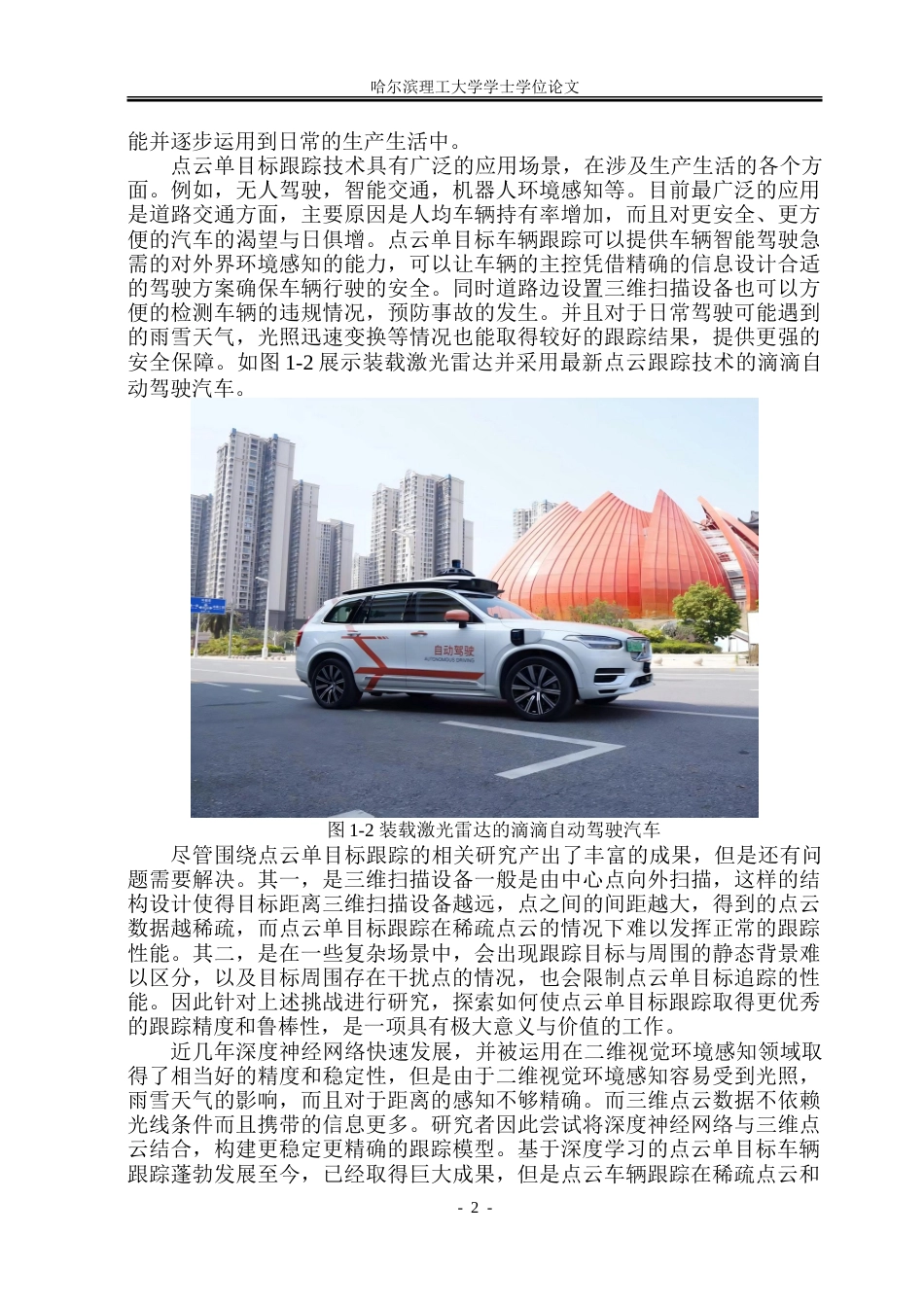 哈尔滨理工大学学士学位论文

能并逐步运用到日常的生产生活中。

点云单目标跟踪技术具有广泛的应用场景，在涉及生产生活的各个方面。例如，无人驾驶，智能交通，机器人环境感知等。目前最广泛的应用是道路交通方面，主要原因是人均车辆持有率增加，而且对更安全、更方便的汽车的渴望与日俱增。点云单目标车辆跟踪可以提供车辆智能驾驶急需的对外界环境感知的能力，可以让车辆的主控凭借精确的信息设计合适的驾驶方案确保车辆行驶的安全。同时道路边设置三维扫描设备也可以方便的检测车辆的违规情况，预防事故的发生。并且对于日常驾驶可能遇到的雨雪天气，光照迅速变换等情况也能取得较好的跟踪结果，提供更强的安全保障。如图 1-2 展示装载激光雷达并采用最新点云跟踪技术的滴滴自动驾驶汽车。

自动驾驶
AUTONOMOUS DRIVING

图 1-2 装载激光雷达的滴滴自动驾驶汽车

尽管围绕点云单目标跟踪的相关研究产出了丰富的成果，但是还有问题需要解决。其一，是三维扫描设备一般是由中心点向外扫描，这样的结构设计使得目标距离三维扫描设备越远，点之间的间距越大，得到的点云数据越稀疏，而点云单目标跟踪在稀疏点云的情况下难以发挥正常的跟踪性能。其二，是在一些复杂场景中，会出现跟踪目标与周围的静态背景难以区分，以及目标周围存在干扰点的情况，也会限制点云单目标追踪的性能。因此针对上述挑战进行研究，探索如何使点云单目标跟踪取得更优秀的跟踪精度和鲁棒性，是一项具有极大意义与价值的工作。

近几年深度神经网络快速发展，并被运用在二维视觉环境感知领域取得了相当好的精度和稳定性，但是由于二维视觉环境感知容易受到光照，雨雪天气的影响，而且对于距离的感知不够精确。而三维点云数据不依赖光线条件而且携带的信息更多。研究者因此尝试将深度神经网络与三维点云结合，构建更稳定更精确的跟踪模型。基于深度学习的点云单目标车辆跟踪蓬勃发展至今，已经取得巨大成果，但是点云车辆跟踪在稀疏点云和

- 2 -